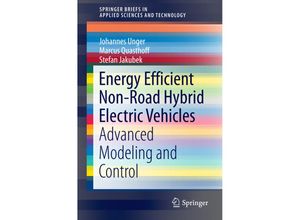 SPRINGER BRIEFS IN
APPLIED SCIENCES AND TECHNOLOGY

Johannes Unger
Marcus Quasthoff
Stefan Jakubek

Energy Efficient Non-Road Hybrid Electric Vehicles
Advanced Modeling and Control

Springer